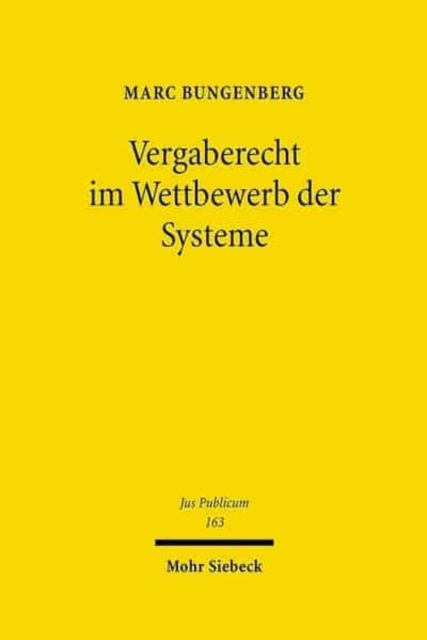 MARC BUNGENBERG

Vergaberecht im Wettbewerb der Systeme

Jus Publicum
163

Mohr Siebeck